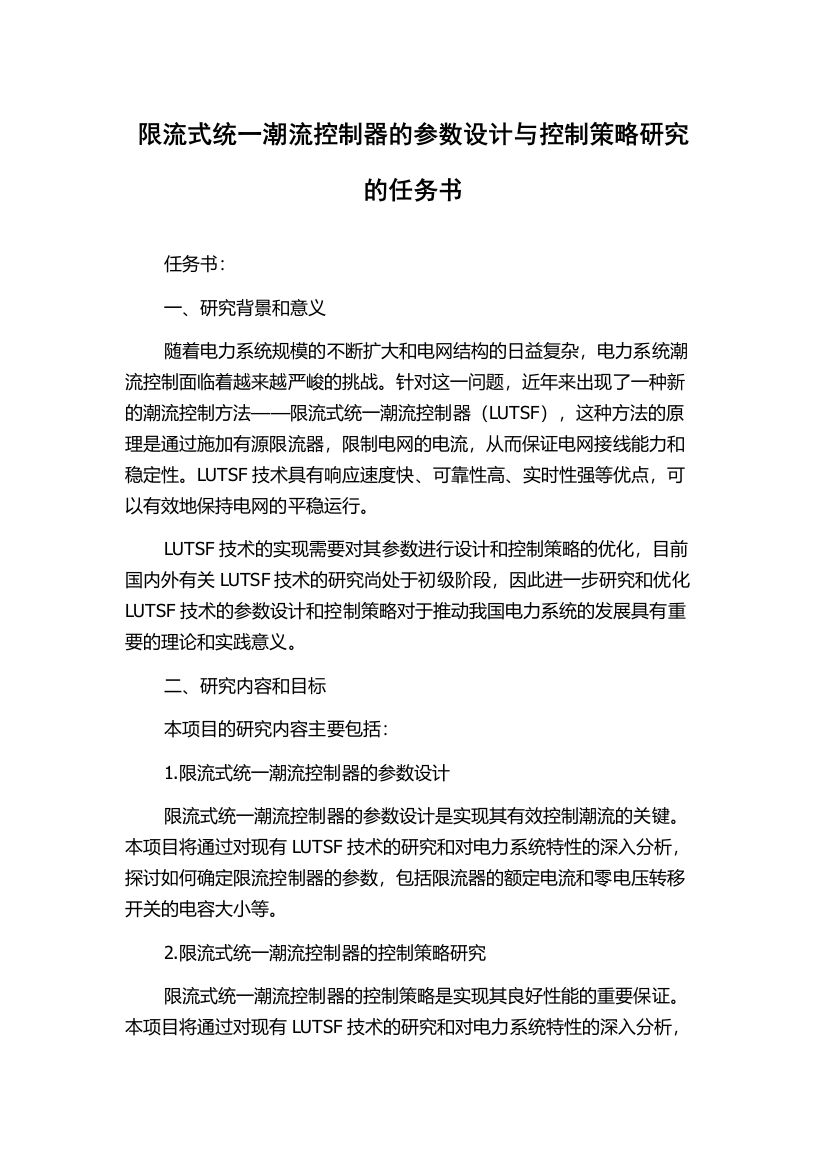 限流式统一潮流控制器的参数设计与控制策略研究的任务书

任务书：

一、研究背景和意义

随着电力系统规模的不断扩大和电网结构的日益复杂，电力系统潮流控制面临着越来越严峻的挑战。针对这一问题，近年来出现了一种新的潮流控制方法——限流式统一潮流控制器（LUTSF），这种方法的原理是通过施加有源限流器，限制电网的电流，从而保证电网接线能力和稳定性。LUTSF 技术具有响应速度快、可靠性高、实时性强等优点，可以有效地保持电网的平稳运行。

LUTSF 技术的实现需要对其参数进行设计和控制策略的优化，目前国内外有关 LUTSF 技术的研究尚处于初级阶段，因此进一步研究和优化 LUTSF 技术的参数设计和控制策略对于推动我国电力系统的发展具有重要的理论和实践意义。

二、研究内容和目标

本项目的研究内容主要包括：

1.限流式统一潮流控制器的参数设计

限流式统一潮流控制器的参数设计是实现其有效控制潮流的关键。本项目将通过对现有 LUTSF 技术的研究和对电力系统特性的深入分析，探讨如何确定限流控制器的参数，包括限流器的额定电流和零电压转移开关的电容大小等。

2.限流式统一潮流控制器的控制策略研究

限流式统一潮流控制器的控制策略是实现其良好性能的重要保证。本项目将通过对现有 LUTSF 技术的研究和对电力系统特性的深入分析，